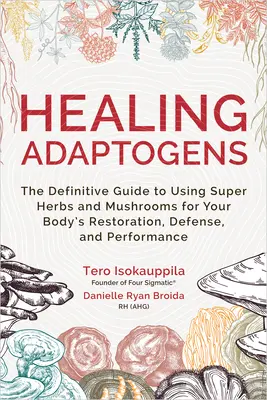 HEALING ADAPTOGENS

The Definitive Guide to Using Super Herbs and Mushrooms for Your Body's Restoration, Defense, and Performance

Tero Isokauppila
Founder of Four Sigmatic®

Danielle Ryan Broida
RH (AHG)